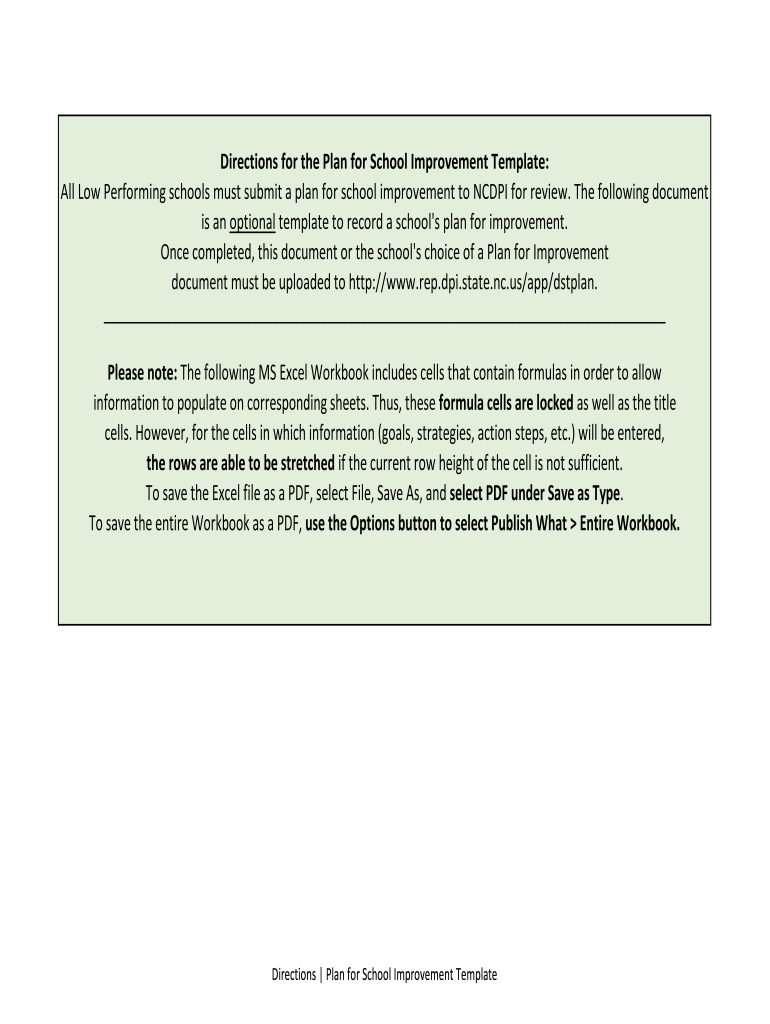 Directions for the Plan for School Improvement Template:
All Low Performing schools must submit a plan for school improvement to NCDPI for review. The following document is an optional template to record a school's plan for improvement.
Once completed, this document or the school's choice of a Plan for Improvement document must be uploaded to http://www.rep.dpi.state.nc.us/app/dstplan.

Please note: The following MS Excel Workbook includes cells that contain formulas in order to allow information to populate on corresponding sheets. Thus, these formula cells are locked as well as the title cells. However, for the cells in which information (goals, strategies, action steps, etc.) will be entered, the rows are able to be stretched if the current row height of the cell is not sufficient.
To save the Excel file as a PDF, select File, Save As, and select PDF under Save as Type.
To save the entire Workbook as a PDF, use the Options button to select Publish What > Entire Workbook.

Directions | Plan for School Improvement Template